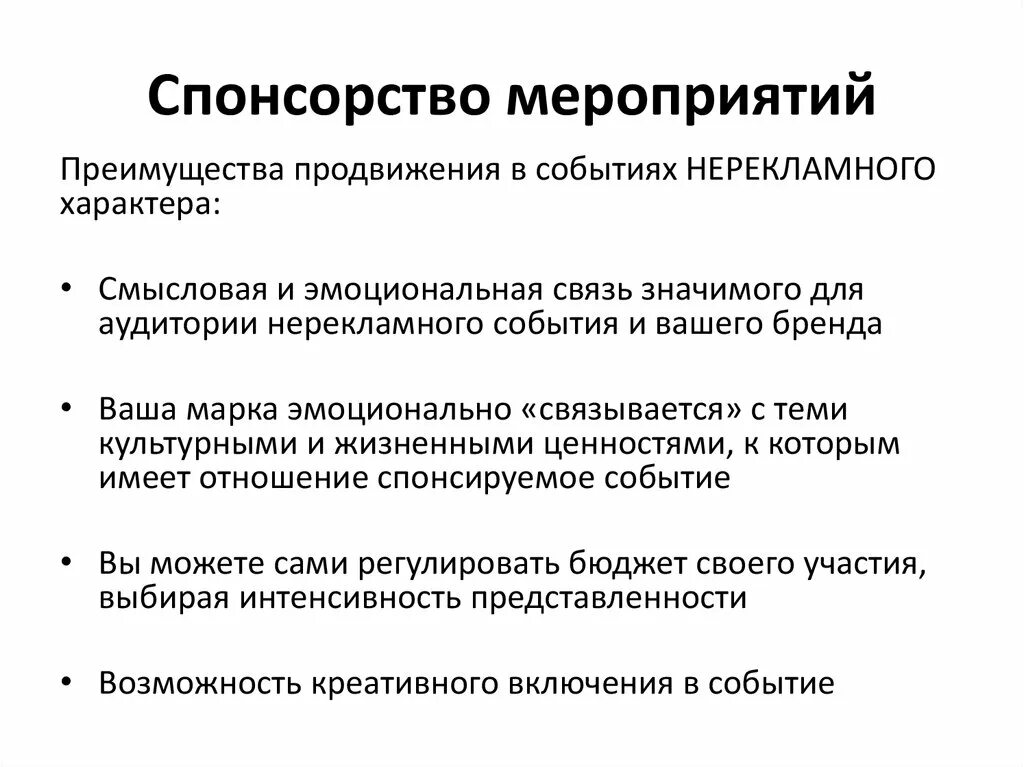 Спонсорство мероприятий

Преимущества продвижения в событиях НЕРЕКЛАМНОГО характера:

• Смысловая и эмоциональная связь значимого для аудитории нерекламного события и вашего бренда

• Ваша марка эмоционально «связывается» с теми культурными и жизненными ценностями, к которым имеет отношение спонсируемое событие

• Вы можете сами регулировать бюджет своего участия, выбирая интенсивность представленности

• Возможность креативного включения в событие